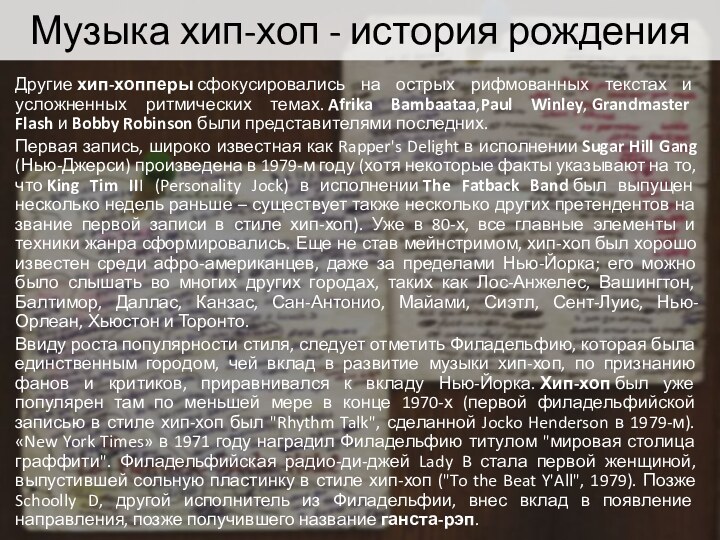 Музыка хип-хоп - история рождения

Другие хип-хопперы сфокусировались на острых рифмованных текстах и усложненных ритмических темах. Afrika Bambaataa,Paul Winley, Grandmaster Flash и Bobby Robinson были представителями последних.

Первая запись, широко известная как Rapper's Delight в исполнении Sugar Hill Gang (Нью-Джерси) произведена в 1979-м году (хотя некоторые факты указывают на то, что King Tim III (Personality Jock) в исполнении The Fatback Band был выпущен несколько недель раньше – существует также несколько других претендентов на звание первой записи в стиле хип-хоп). Уже в 80-х, все главные элементы и техники жанра сформировались. Еще не став мейнстримом, хип-хоп был хорошо известен среди афро-американцев, даже за пределами Нью-Йорка; его можно было слышать во многих других городах, таких как Лос-Анжелес, Вашингтон, Балтимор, Даллас, Канзас, Сан-Антонио, Майами, Сиэтл, Сент-Луис, Нью-Орлеан, Хьюстон и Торонто.

Ввиду роста популярности стиля, следует отметить Филадельфию, которая была единственным городом, чей вклад в развитие музыки хип-хоп, по признанию фанов и критиков, приравнивался к вкладу Нью-Йорка. Хип-хоп был уже популярен там по меньшей мере в конце 1970-х (первой филадельфийской записью в стиле хип-хоп был "Rhythm Talk", сделанной Jocko Henderson в 1979-м). «New York Times» в 1971 году наградил Филадельфию титулом "мировая столица граффити". Филадельфийская радио-ди-джей Lady B стала первой женщиной, выпустившей сольную пластинку в стиле хип-хоп ("To the Beat Y'All", 1979). Позже Schoolly D, другой исполнитель из Филадельфии, внес вклад в появление направления, позже получившего название ганста-рэп.